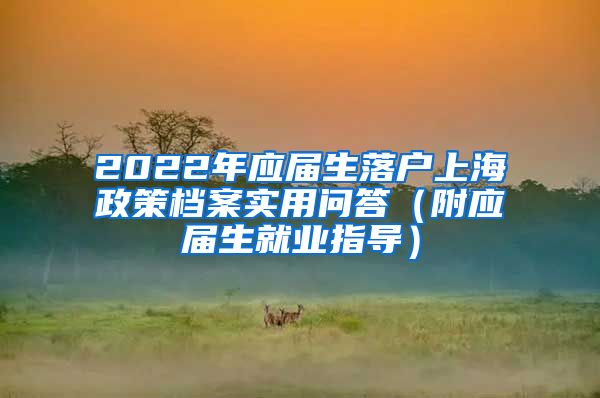 2022年应届生落户上海政策档案实用问答（附应届生就业指导）